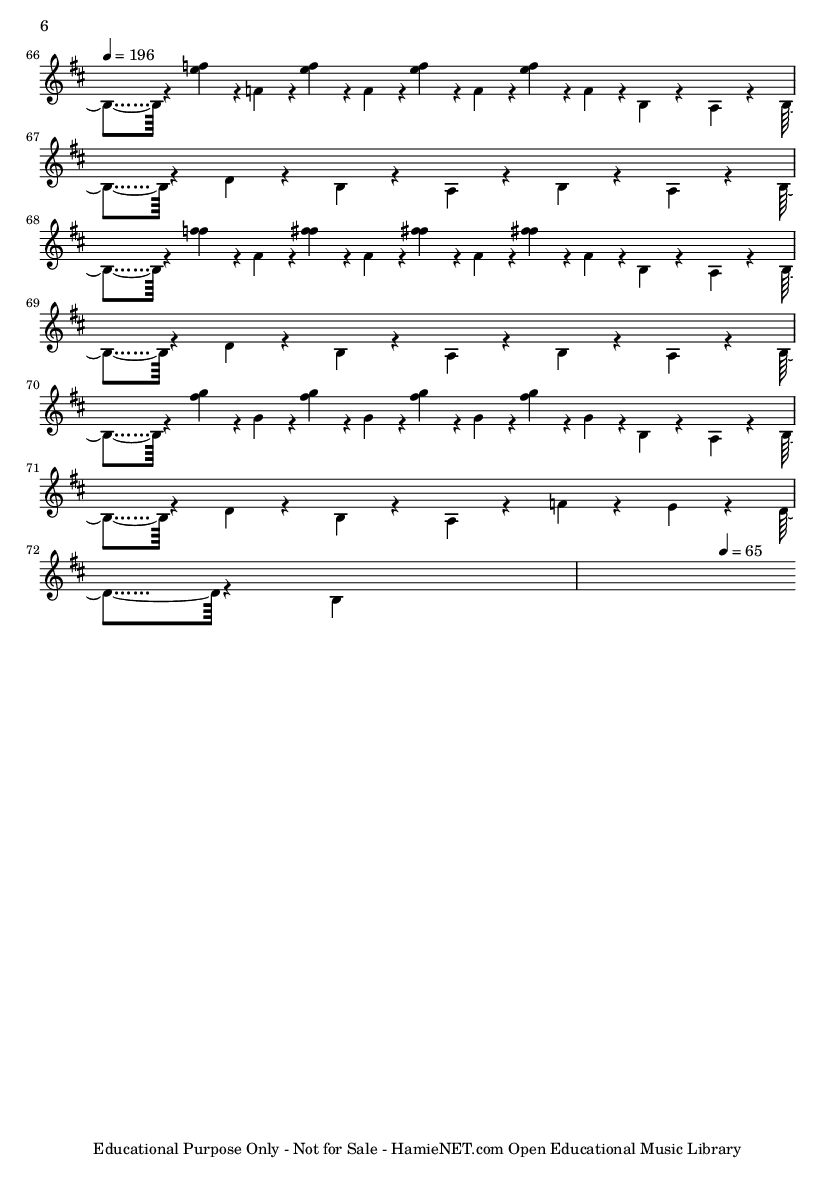 6

66

♩ = 196

67

68

69

70

71

72

♩ = 65

Educational Purpose Only - Not for Sale - HamieNET.com Open Educational Music Library